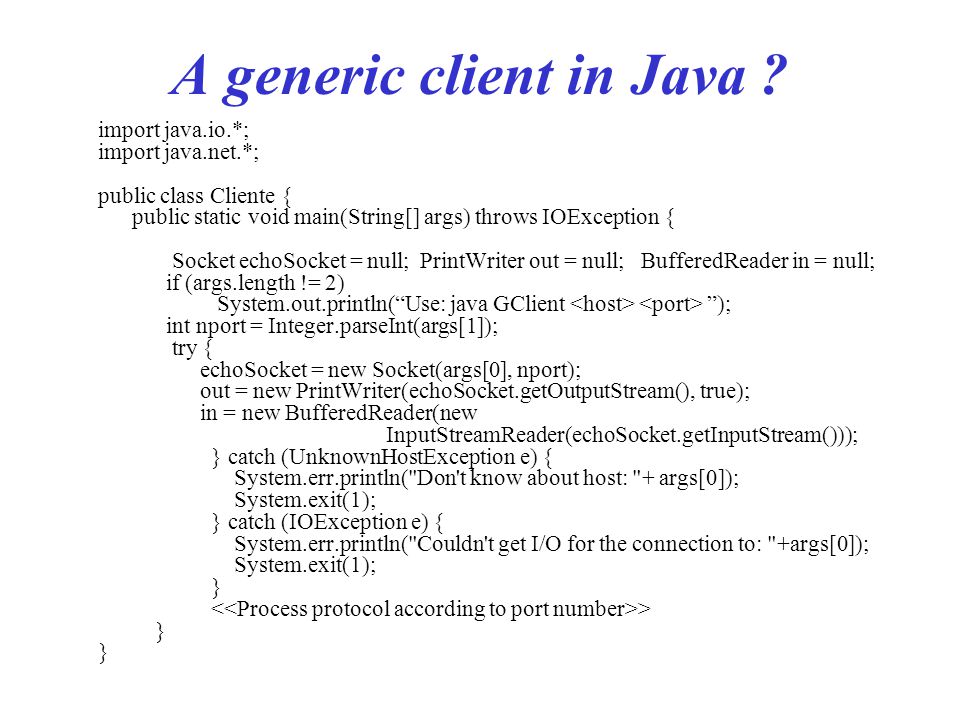 A generic client in Java ?

import java.io.*;
import java.net.*;

public class Cliente {
public static void main(String[] args) throws IOException {

Socket echoSocket = null; PrintWriter out = null; BufferedReader in = null;
if (args.length != 2)
System.out.println(“Use: java GClient <host> <port> ”);
int nport = Integer.parseInt(args[1]);
try {
echoSocket = new Socket(args[0], nport);
out = new PrintWriter(echoSocket.getOutputStream(), true);
in = new BufferedReader(new
InputStreamReader(echoSocket.getInputStream()));
} catch (UnknownHostException e) {
System.err.println("Don't know about host: "+ args[0]);
System.exit(1);
} catch (IOException e) {
System.err.println("Couldn't get I/O for the connection to: "+args[0]);
System.exit(1);
}
<<Process protocol according to port number>>
}
}